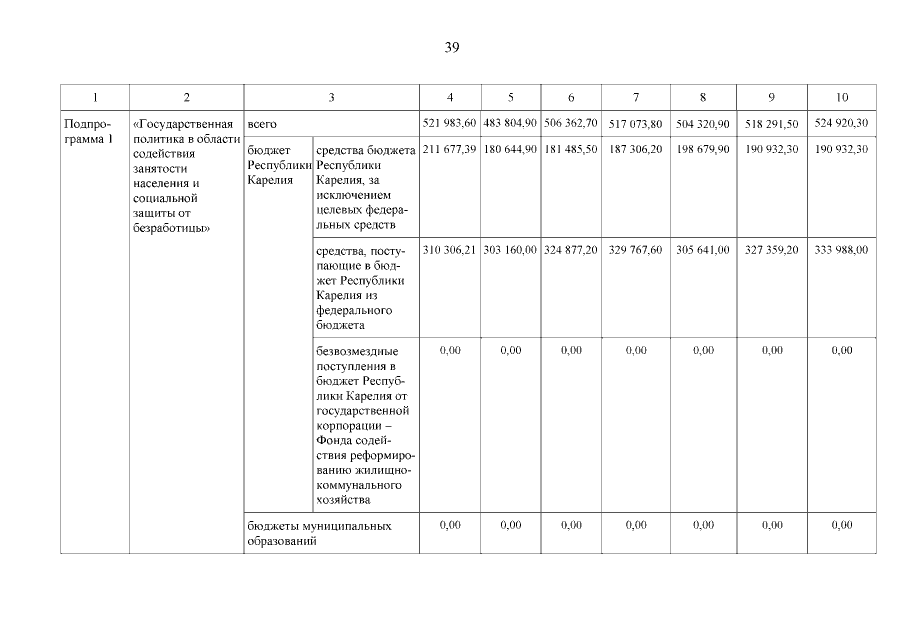 39

| 1 | 2 | 3 | | 4 | 5 | 6 | 7 | 8 | 9 | 10 |
|---|---|---|---|---|---|---|---|---|---|---|
| Подпрограмма 1 | «Государственная политика в области содействия занятости населения и социальной защиты от безработицы» | всего | | 521 983,60 | 483 804,90 | 506 362,70 | 517 073,80 | 504 320,90 | 518 291,50 | 524 920,30 |
| | | бюджет Республики Карелия | средства бюджета Республики Карелия, за исключением целевых федеральных средств | 211 677,39 | 180 644,90 | 181 485,50 | 187 306,20 | 198 679,90 | 190 932,30 | 190 932,30 |
| | | | средства, поступающие в бюджет Республики Карелия из федерального бюджета | 310 306,21 | 303 160,00 | 324 877,20 | 329 767,60 | 305 641,00 | 327 359,20 | 333 988,00 |
| | | | безвозмездные поступления в бюджет Республики Карелия от государственной корпорации – Фонда содействия реформированию жилищно-коммунального хозяйства | 0,00 | 0,00 | 0,00 | 0,00 | 0,00 | 0,00 | 0,00 |
| | | бюджеты муниципальных образований | | 0,00 | 0,00 | 0,00 | 0,00 | 0,00 | 0,00 | 0,00 |